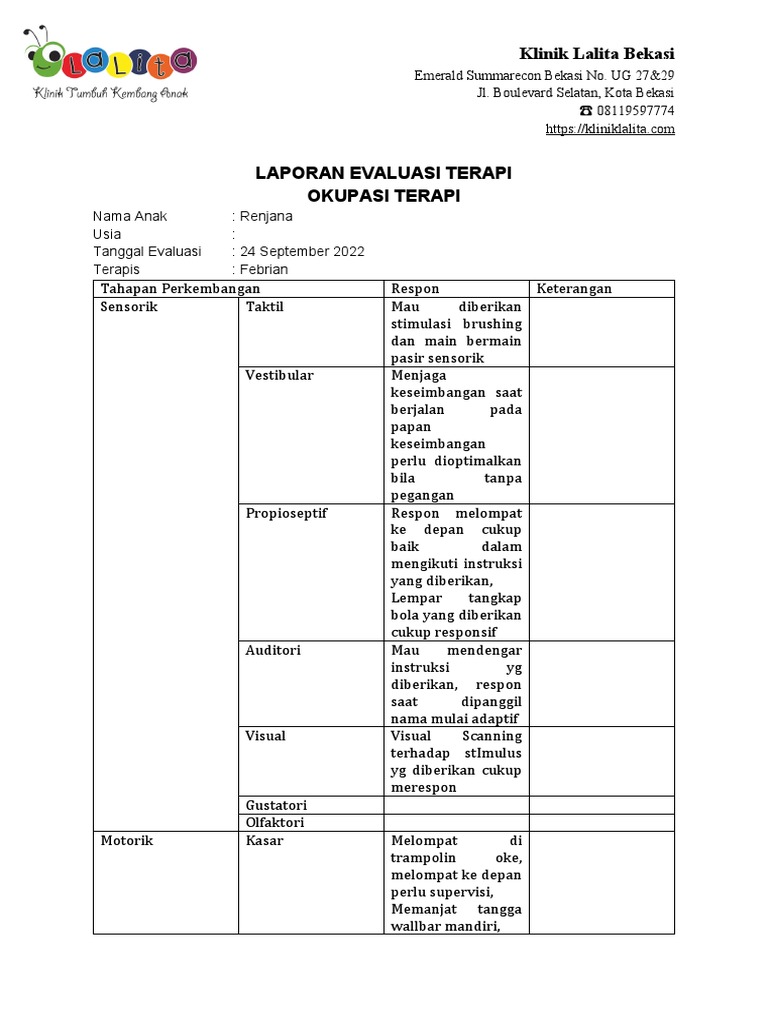 LaLita
Klinik Tumbuh Kembang Anak

Klinik Lalita Bekasi
Emerald Summarecon Bekasi No. UG 27&29
Jl. Boulevard Selatan, Kota Bekasi
☎ 08119597774
https://kliniklalita.com

LAPORAN EVALUASI TERAPI
OKUPASI TERAPI

Nama Anak : Renjana
Usia :
Tanggal Evaluasi : 24 September 2022
Terapis : Febrian

| Tahapan Perkembangan | | Respon | Keterangan |
|---|---|---|---|
| Sensorik | Taktil | Mau diberikan stimulasi brushing dan main bermain pasir sensorik | |
| | Vestibular | Menjaga keseimbangan saat berjalan pada papan keseimbangan perlu dioptimalkan bila tanpa pegangan | |
| | Propioseptif | Respon melompat ke depan cukup baik dalam mengikuti instruksi yang diberikan, Lempar tangkap bola yang diberikan cukup responsif | |
| | Auditori | Mau mendengar instruksi yg diberikan, respon saat dipanggil nama mulai adaptif | |
| | Visual | Visual Scanning terhadap stImulus yg diberikan cukup merespon | |
| | Gustatori | | |
| | Olfaktori | | |
| Motorik | Kasar | Melompat di trampolin oke, melompat ke depan perlu supervisi, Memanjat tangga wallbar mandiri, | |